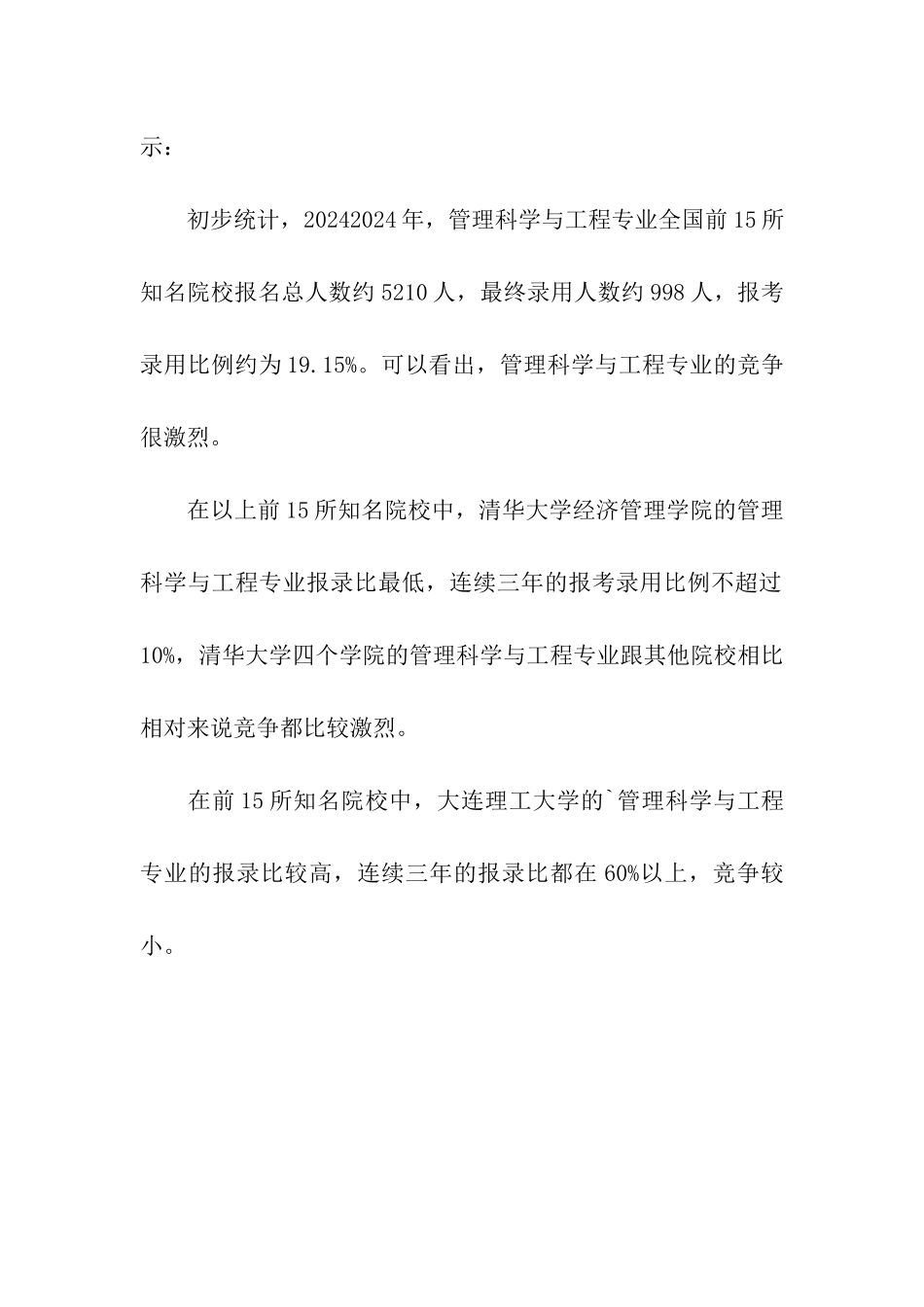 示：

初步统计，20242024年，管理科学与工程专业全国前15所知名院校报名总人数约5210人，最终录用人数约998人，报考录用比例约为19.15%。可以看出，管理科学与工程专业的竞争很激烈。

在以上前15所知名院校中，清华大学经济管理学院的管理科学与工程专业报录比最低，连续三年的报考录用比例不超过10%，清华大学四个学院的管理科学与工程专业跟其他院校相比相对来说竞争都比较激烈。

在前15所知名院校中，大连理工大学的`管理科学与工程专业的报录比较高，连续三年的报录比都在60%以上，竞争较小。